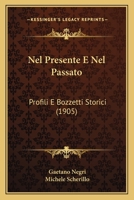 KESSINGER'S LEGACY REPRINTS

Nel Presente E Nel Passato

Profili E Bozzetti Storici (1905)

Gaetano Negri
Michele Scherillo